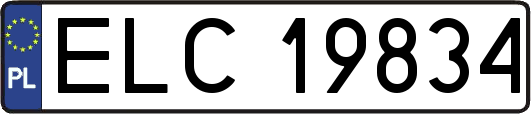 PL
ELC 19834